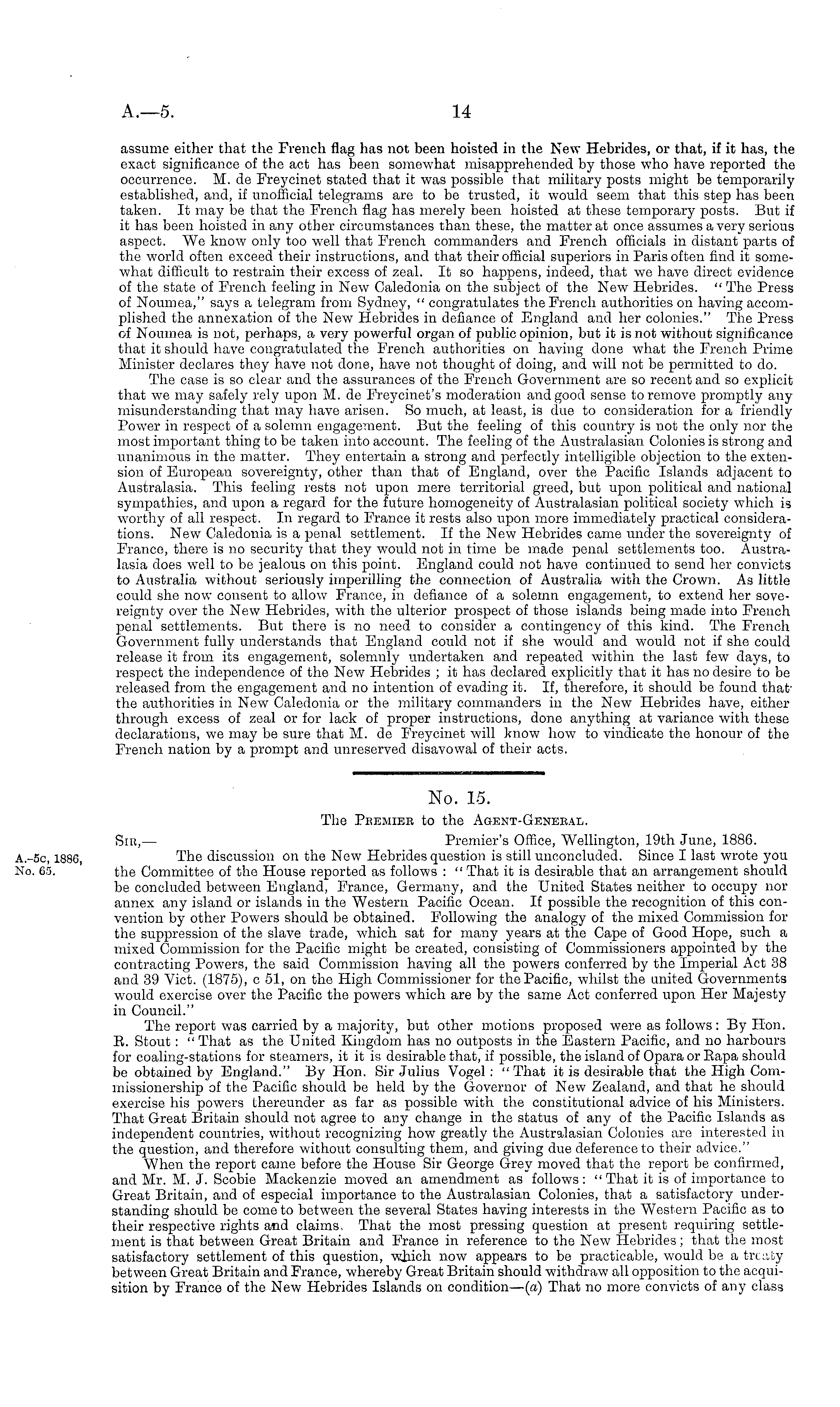 A.—5. 14

assume either that the French flag has not been hoisted in the New Hebrides, or that, if it has, the exact significance of the act has been somewhat misapprehended by those who have reported the occurrence. M. de Freycinet stated that it was possible that military posts might be temporarily established, and, if unofficial telegrams are to be trusted, it would seem that this step has been taken. It may be that the French flag has merely been hoisted at these temporary posts. But if it has been hoisted in any other circumstances than these, the matter at once assumes a very serious aspect. We know only too well that French commanders and French officials in distant parts of the world often exceed their instructions, and that their official superiors in Paris often find it somewhat difficult to restrain their excess of zeal. It so happens, indeed, that we have direct evidence of the state of French feeling in New Caledonia on the subject of the New Hebrides. "The Press of Noumea," says a telegram from Sydney, "congratulates the French authorities on having accomplished the annexation of the New Hebrides in defiance of England and her colonies." The Press of Noumea is not, perhaps, a very powerful organ of public opinion, but it is not without significance that it should have congratulated the French authorities on having done what the French Prime Minister declares they have not done, have not thought of doing, and will not be permitted to do.

The case is so clear and the assurances of the French Government are so recent and so explicit that we may safely rely upon M. de Freycinet's moderation and good sense to remove promptly any misunderstanding that may have arisen. So much, at least, is due to consideration for a friendly Power in respect of a solemn engagement. But the feeling of this country is not the only nor the most important thing to be taken into account. The feeling of the Australasian Colonies is strong and unanimous in the matter. They entertain a strong and perfectly intelligible objection to the extension of European sovereignty, other than that of England, over the Pacific Islands adjacent to Australasia. This feeling rests not upon mere territorial greed, but upon political and national sympathies, and upon a regard for the future homogeneity of Australasian political society which is worthy of all respect. In regard to France it rests also upon more immediately practical considerations. New Caledonia is a penal settlement. If the New Hebrides came under the sovereignty of France, there is no security that they would not in time be made penal settlements too. Australasia does well to be jealous on this point. England could not have continued to send her convicts to Australia without seriously imperilling the connection of Australia with the Crown. As little could she now consent to allow France, in defiance of a solemn engagement, to extend her sovereignty over the New Hebrides, with the ulterior prospect of those islands being made into French penal settlements. But there is no need to consider a contingency of this kind. The French Government fully understands that England could not if she would and would not if she could release it from its engagement, solemnly undertaken and repeated within the last few days, to respect the independence of the New Hebrides; it has declared explicitly that it has no desire to be released from the engagement and no intention of evading it. If, therefore, it should be found that the authorities in New Caledonia or the military commanders in the New Hebrides have, either through excess of zeal or for lack of proper instructions, done anything at variance with these declarations, we may be sure that M. de Freycinet will know how to vindicate the honour of the French nation by a prompt and unreserved disavowal of their acts.

No. 15.
The Premier to the Agent-General.

Sir,— Premier's Office, Wellington, 19th June, 1886.

A.-5c, 1886, No. 65.

The discussion on the New Hebrides question is still unconcluded. Since I last wrote you the Committee of the House reported as follows: "That it is desirable that an arrangement should be concluded between England, France, Germany, and the United States neither to occupy nor annex any island or islands in the Western Pacific Ocean. If possible the recognition of this convention by other Powers should be obtained. Following the analogy of the mixed Commission for the suppression of the slave trade, which sat for many years at the Cape of Good Hope, such a mixed Commission for the Pacific might be created, consisting of Commissioners appointed by the contracting Powers, the said Commission having all the powers conferred by the Imperial Act 38 and 39 Vict. (1875), c 51, on the High Commissioner for the Pacific, whilst the united Governments would exercise over the Pacific the powers which are by the same Act conferred upon Her Majesty in Council."

The report was carried by a majority, but other motions proposed were as follows: By Hon. R. Stout: "That as the United Kingdom has no outposts in the Eastern Pacific, and no harbours for coaling-stations for steamers, it it is desirable that, if possible, the island of Opara or Rapa should be obtained by England." By Hon. Sir Julius Vogel: "That it is desirable that the High Commissionership of the Pacific should be held by the Governor of New Zealand, and that he should exercise his powers thereunder as far as possible with the constitutional advice of his Ministers. That Great Britain should not agree to any change in the status of any of the Pacific Islands as independent countries, without recognizing how greatly the Australasian Colonies are interested in the question, and therefore without consulting them, and giving due deference to their advice."

When the report came before the House Sir George Grey moved that the report be confirmed, and Mr. M. J. Scobie Mackenzie moved an amendment as follows: "That it is of importance to Great Britain, and of especial importance to the Australasian Colonies, that a satisfactory understanding should be come to between the several States having interests in the Western Pacific as to their respective rights and claims. That the most pressing question at present requiring settlement is that between Great Britain and France in reference to the New Hebrides; that the most satisfactory settlement of this question, which now appears to be practicable, would be a treaty between Great Britain and France, whereby Great Britain should withdraw all opposition to the acquisition by France of the New Hebrides Islands on condition—(a) That no more convicts of any class